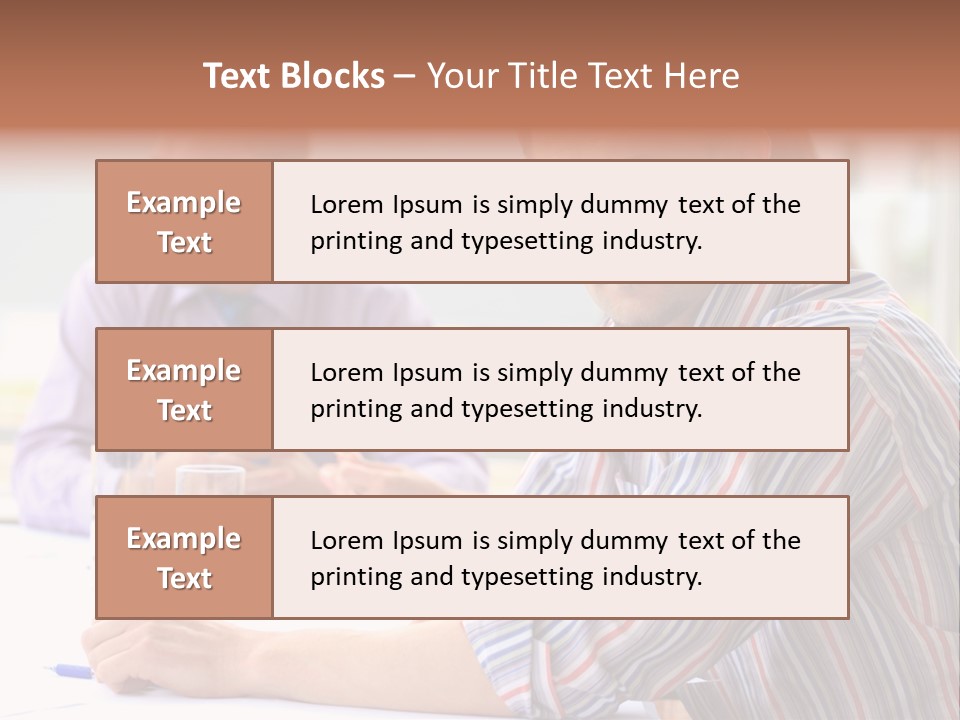 Text Blocks – Your Title Text Here

Example Text

Lorem Ipsum is simply dummy text of the printing and typesetting industry.

Example Text

Lorem Ipsum is simply dummy text of the printing and typesetting industry.

Example Text

Lorem Ipsum is simply dummy text of the printing and typesetting industry.